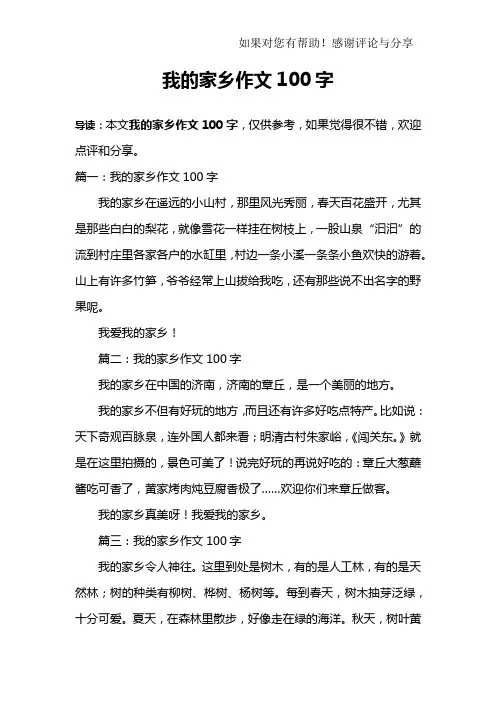 如果对您有帮助！感谢评论与分享

我的家乡作文 100 字

导读：本文我的家乡作文 100 字，仅供参考，如果觉得很不错，欢迎点评和分享。

篇一：我的家乡作文 100 字

我的家乡在遥远的小山村，那里风光秀丽，春天百花盛开，尤其是那些白白的梨花，就像雪花一样挂在树枝上，一股山泉“汩汩”的流到村庄里各家各户的水缸里，村边一条小溪一条条小鱼欢快的游着。山上有许多竹笋，爷爷经常上山拔给我吃，还有那些说不出名字的野果呢。

我爱我的家乡！

篇二：我的家乡作文 100 字

我的家乡在中国的济南，济南的章丘，是一个美丽的地方。

我的家乡不但有好玩的地方，而且还有许多好吃点特产。比如说：天下奇观百脉泉，连外国人都来看；明清古村朱家峪，《闯关东。》就是在这里拍摄的，景色可美了！说完好玩的再说好吃的：章丘大葱蘸酱吃可香了，黄家烤肉炖豆腐香极了……欢迎你们来章丘做客。

我的家乡真美呀！我爱我的家乡。

篇三：我的家乡作文 100 字

我的家乡令人神往。这里到处是树木，有的是人工林，有的是天然林；树的种类有柳树、桦树、杨树等。每到春天，树木抽芽泛绿，十分可爱。夏天，在森林里散步，好像走在绿的海洋。秋天，树叶黄